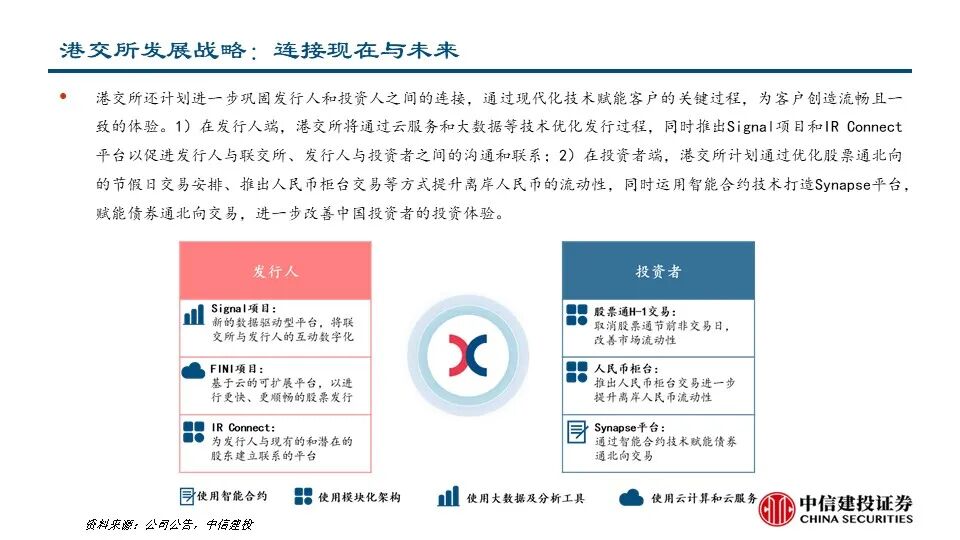 港交所发展战略：连接现在与未来

• 港交所还计划进一步巩固发行人和投资人之间的连接，通过现代化技术赋能客户的关键过程，为客户创造流畅且一致的体验。1）在发行人端，港交所将通过云服务和大数据等技术优化发行过程，同时推出Signal项目和IR Connect平台以促进发行人与联交所、发行人与投资者之间的沟通和联系；2）在投资者端，港交所计划通过优化股票通北向的节假日交易安排、推出人民币柜台交易等方式提升离岸人民币的流动性，同时运用智能合约技术打造Synapse平台，赋能债券通北向交易，进一步改善中国投资者的投资体验。

发行人

Signal项目：
新的数据驱动型平台，将联交所与发行人的互动数字化

FINI项目：
基于云的可扩展平台，以进行更快、更顺畅的股票发行

IR Connect：
为发行人与现有的和潜在的股东建立联系的平台

投资者

股票通H-1交易：
取消股票通节前非交易日，改善市场流动性

人民币柜台：
推出人民币柜台交易进一步提升离岸人民币流动性

Synapse平台：
通过智能合约技术赋能债券通北向交易

使用智能合约
使用模块化架构
使用大数据及分析工具
使用云计算和云服务

资料来源：公司公告，中信建投

中信建投证券
CHINA SECURITIES